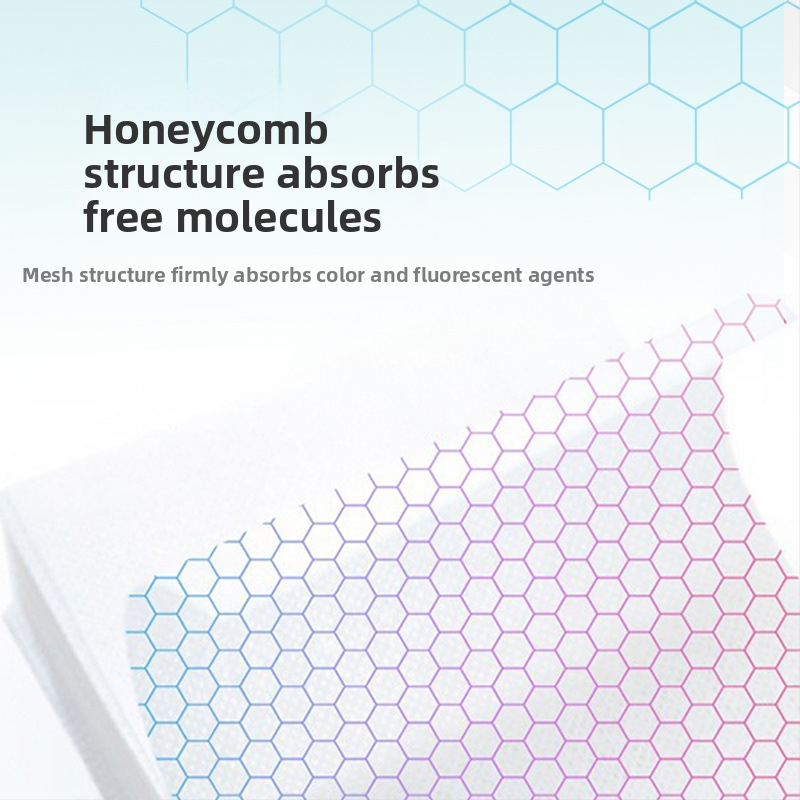 Honeycomb structure absorbs free molecules

Mesh structure firmly absorbs color and fluorescent agents